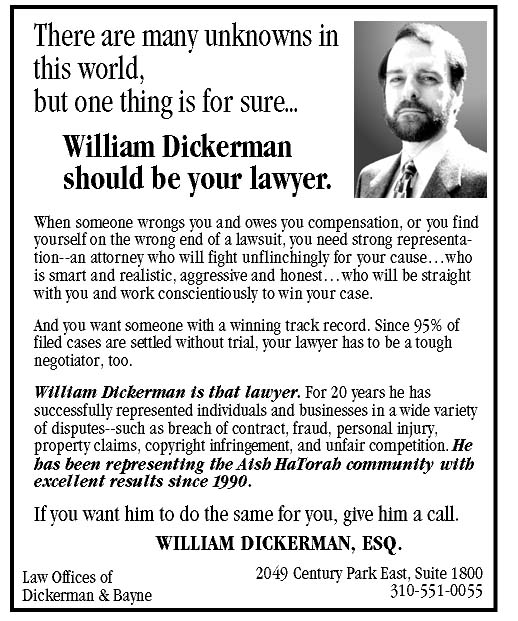 There are many unknowns in this world,
but one thing is for sure...

William Dickerman
should be your lawyer.

When someone wrongs you and owes you compensation, or you find yourself on the wrong end of a lawsuit, you need strong representation--an attorney who will fight unflinchingly for your cause…who is smart and realistic, aggressive and honest…who will be straight with you and work conscientiously to win your case.

And you want someone with a winning track record. Since 95% of filed cases are settled without trial, your lawyer has to be a tough negotiator, too.

William Dickerman is that lawyer. For 20 years he has successfully represented individuals and businesses in a wide variety of disputes--such as breach of contract, fraud, personal injury, property claims, copyright infringement, and unfair competition. He has been representing the Aish HaTorah community with excellent results since 1990.

If you want him to do the same for you, give him a call.

WILLIAM DICKERMAN, ESQ.

Law Offices of
Dickerman & Bayne

2049 Century Park East, Suite 1800
310-551-0055